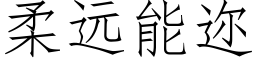 柔远能迩